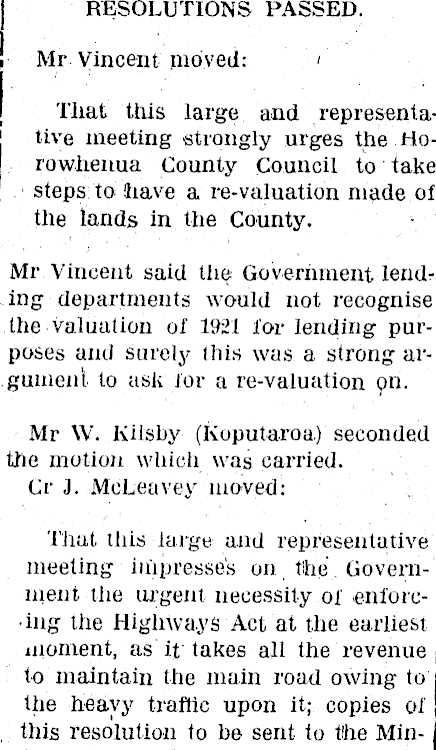 RESOLUTIONS PASSED.

Mr Vincent moved:

That this large and representative meeting strongly urges the Horowhenua County Council to take steps to have a re-valuation made of the lands in the County.

Mr Vincent said the Government lending departments would not recognise the valuation of 1921 for lending purposes and surely this was a strong argument to ask for a re-valuation on.

Mr W. Kilsby (Koputaroa) seconded the motion which was carried.

Cr J. McLeavey moved:

That this large and representative meeting impresses on the Government the urgent necessity of enforcing the Highways Act at the earliest moment, as it takes all the revenue to maintain the main road owing to the heavy traffic upon it; copies of this resolution to be sent to the Min-